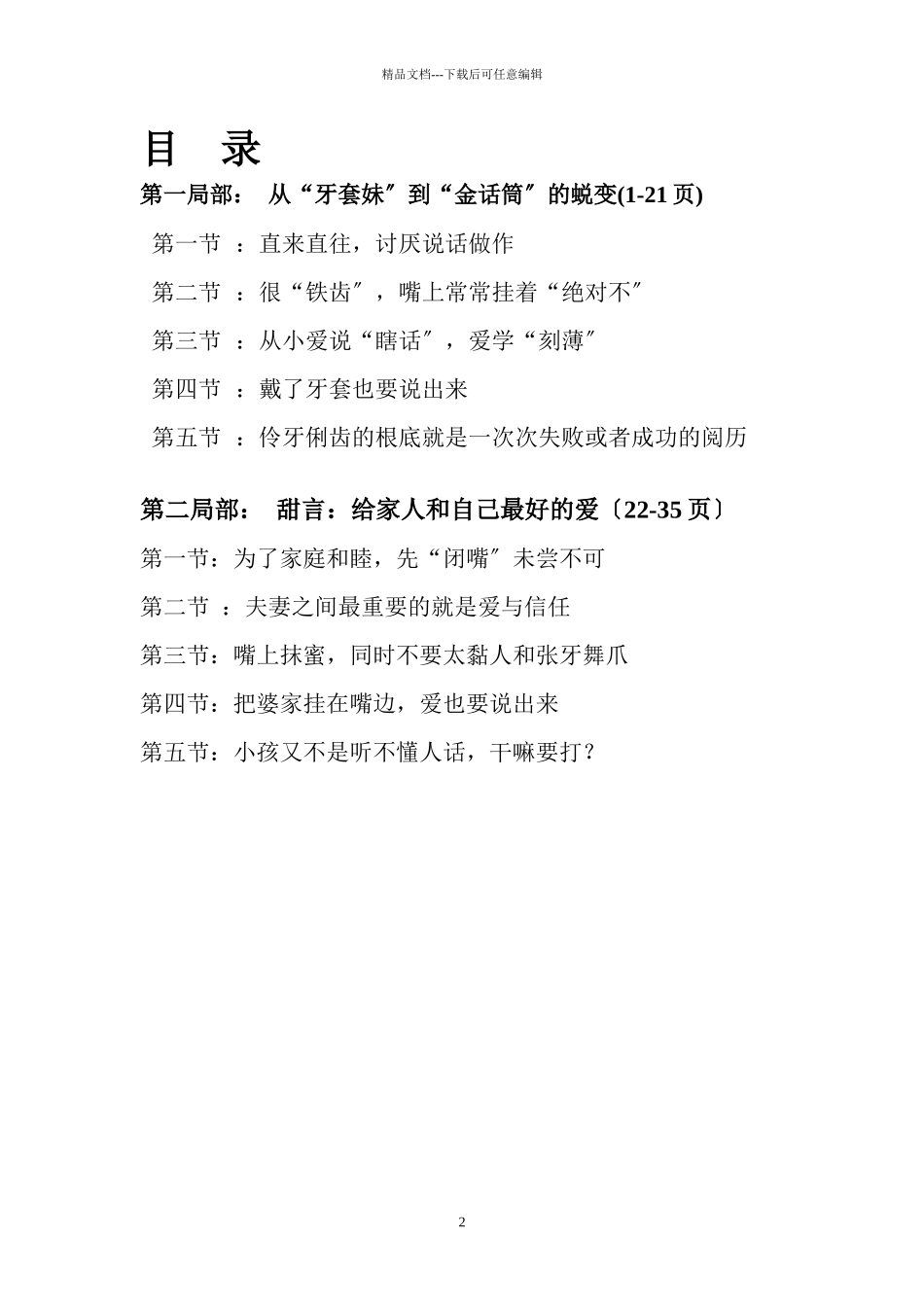 精品文档---下载后可任意编辑

目　录

第一局部：　从“牙套妹″到“金话筒″的蜕变(1-21 页)

第一节　：直来直往，讨厌说话做作

第二节　：很“铁齿″，嘴上常常挂着“绝对不″

第三节　：从小爱说“瞎话″，爱学“刻薄″

第四节　：戴了牙套也要说出来

第五节　：伶牙俐齿的根底就是一次次失败或者成功的阅历

第二局部：　甜言：给家人和自己最好的爱〔22-35 页〕

第一节：为了家庭和睦，先“闭嘴″未尝不可

第二节　：夫妻之间最重要的就是爱与信任

第三节：嘴上抹蜜，同时不要太黏人和张牙舞爪

第四节：把婆家挂在嘴边，爱也要说出来

第五节：小孩又不是听不懂人话，干嘛要打？

2